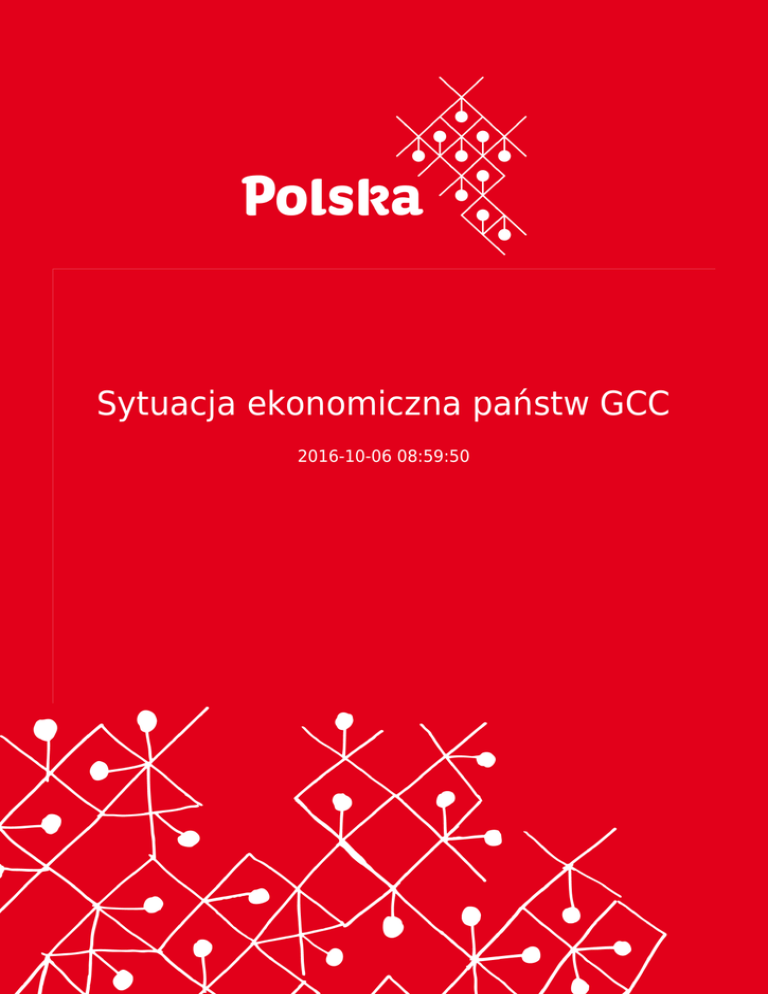 Polska

Sytuacja ekonomiczna państw GCC

2016-10-06 08:59:50